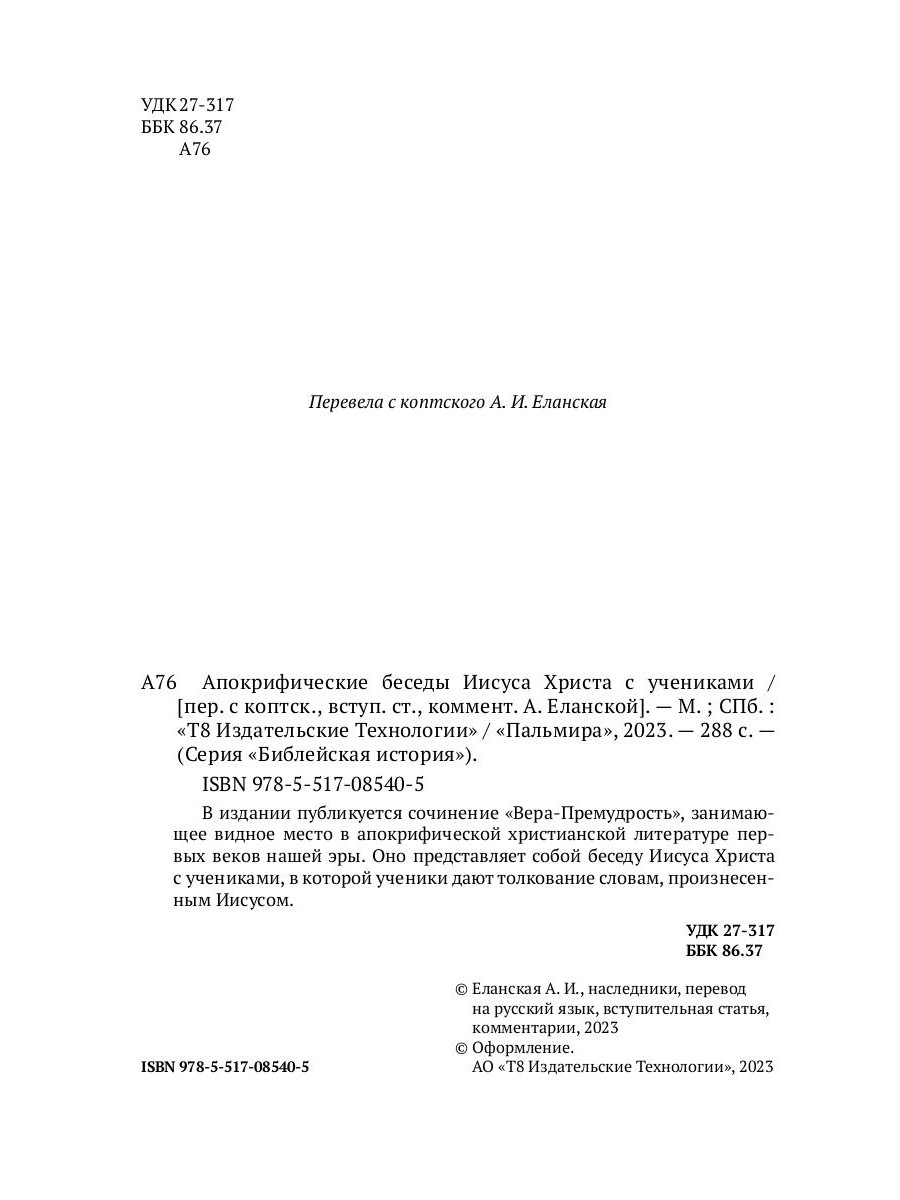 УДК 27-317
ББК 86.37
А76

Перевела с коптского А. И. Еланская

А76 Апокрифические беседы Иисуса Христа с учениками / [пер. с коптск., вступ. ст., коммент. А. Еланской]. — М. ; СПб. : «Т8 Издательские Технологии» / «Пальмира», 2023. — 288 с. — (Серия «Библейская история»).

ISBN 978-5-517-08540-5

В издании публикуется сочинение «Вера-Премудрость», занимающее видное место в апокрифической христианской литературе первых веков нашей эры. Оно представляет собой беседу Иисуса Христа с учениками, в которой ученики дают толкование словам, произнесенным Иисусом.

УДК 27-317
ББК 86.37

© Еланская А. И., наследники, перевод на русский язык, вступительная статья, комментарии, 2023
© Оформление. АО «Т8 Издательские Технологии», 2023

ISBN 978-5-517-08540-5